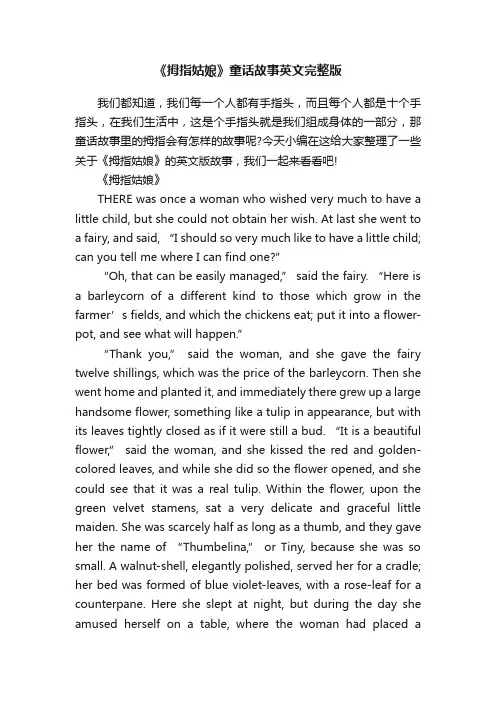 《拇指姑娘》童话故事英文完整版

我们都知道，我们每一个人都有手指头，而且每个人都是十个手指头，在我们生活中，这是个手指头就是我们组成身体的一部分，那童话故事里的拇指会有怎样的故事呢?今天小编在这给大家整理了一些关于《拇指姑娘》的英文版故事，我们一起来看看吧!

《拇指姑娘》

THERE was once a woman who wished very much to have a little child, but she could not obtain her wish. At last she went to a fairy, and said, “I should so very much like to have a little child; can you tell me where I can find one?”

“Oh, that can be easily managed,” said the fairy. “Here is a barleycorn of a different kind to those which grow in the farmer’s fields, and which the chickens eat; put it into a flower-pot, and see what will happen.”

“Thank you,” said the woman, and she gave the fairy twelve shillings, which was the price of the barleycorn. Then she went home and planted it, and immediately there grew up a large handsome flower, something like a tulip in appearance, but with its leaves tightly closed as if it were still a bud. “It is a beautiful flower,” said the woman, and she kissed the red and golden-colored leaves, and while she did so the flower opened, and she could see that it was a real tulip. Within the flower, upon the green velvet stamens, sat a very delicate and graceful little maiden. She was scarcely half as long as a thumb, and they gave her the name of “Thumbelina,” or Tiny, because she was so small. A walnut-shell, elegantly polished, served her for a cradle; her bed was formed of blue violet-leaves, with a rose-leaf for a counterpane. Here she slept at night, but during the day she amused herself on a table, where the woman had placed a